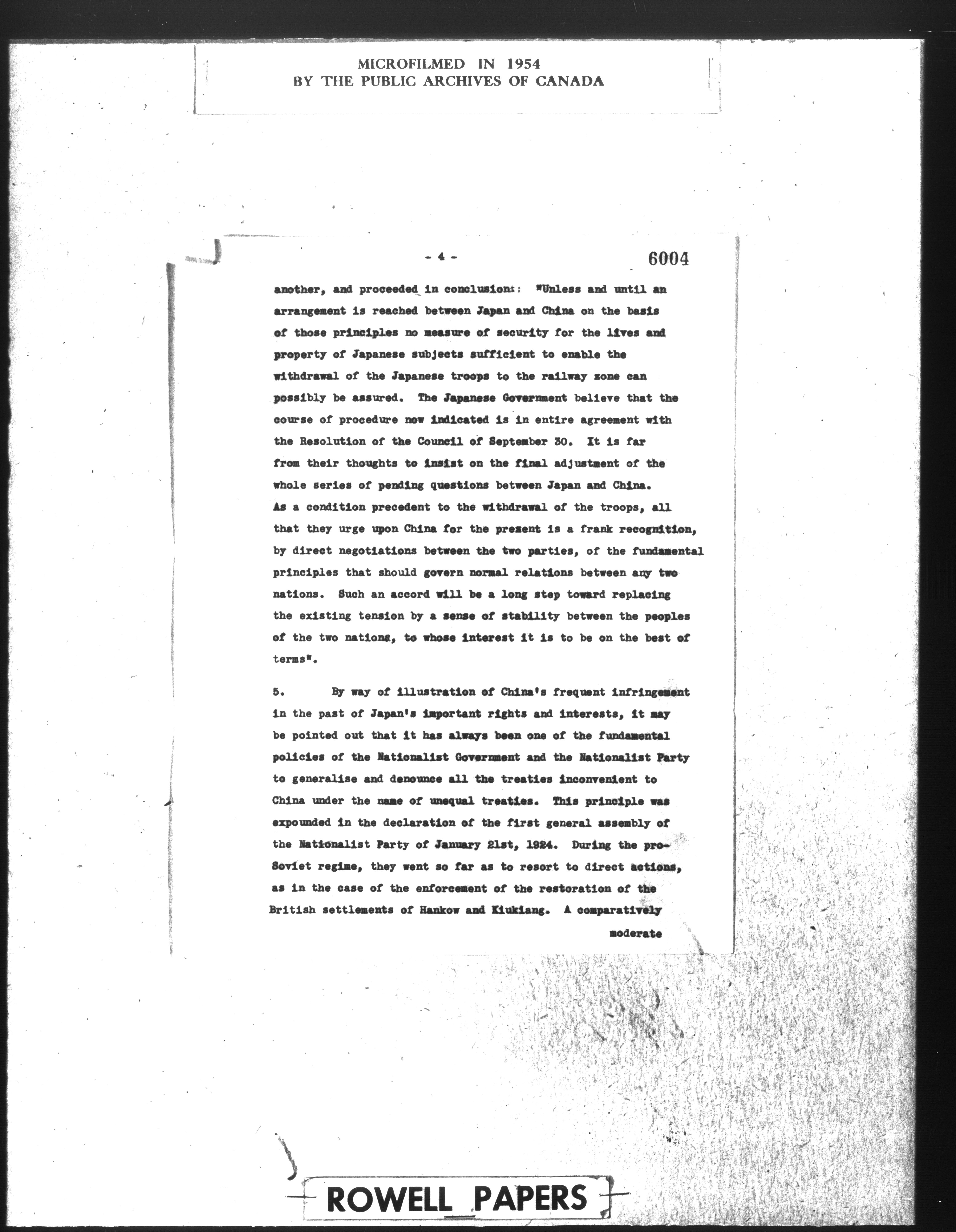 MICROFILMED IN 1954
BY THE PUBLIC ARCHIVES OF CANADA

- 4 -

6004

another, and proceeded in conclusion: "Unless and until an arrangement is reached between Japan and China on the basis of those principles no measure of security for the lives and property of Japanese subjects sufficient to enable the withdrawal of the Japanese troops to the railway zone can possibly be assured. The Japanese Government believe that the course of procedure now indicated is in entire agreement with the Resolution of the Council of September 30. It is far from their thoughts to insist on the final adjustment of the whole series of pending questions between Japan and China. As a condition precedent to the withdrawal of the troops, all that they urge upon China for the present is a frank recognition, by direct negotiations between the two parties, of the fundamental principles that should govern normal relations between any two nations. Such an accord will be a long step toward replacing the existing tension by a sense of stability between the peoples of the two nations, to whose interest it is to be on the best of terms".

5. By way of illustration of China's frequent infringement in the past of Japan's important rights and interests, it may be pointed out that it has always been one of the fundamental policies of the Nationalist Government and the Nationalist Party to generalise and denounce all the treaties inconvenient to China under the name of unequal treaties. This principle was expounded in the declaration of the first general assembly of the Nationalist Party of January 21st, 1924. During the pro-Soviet regime, they went so far as to resort to direct actions, as in the case of the enforcement of the restoration of the British settlements of Hankow and Kiukiang. A comparatively

moderate

ROWELL PAPERS